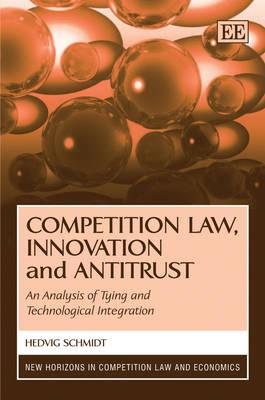 EE

COMPETITION LAW, INNOVATION and ANTITRUST

An Analysis of Tying and Technological Integration

HEDVIG SCHMIDT

NEW HORIZONS IN COMPETITION LAW AND ECONOMICS